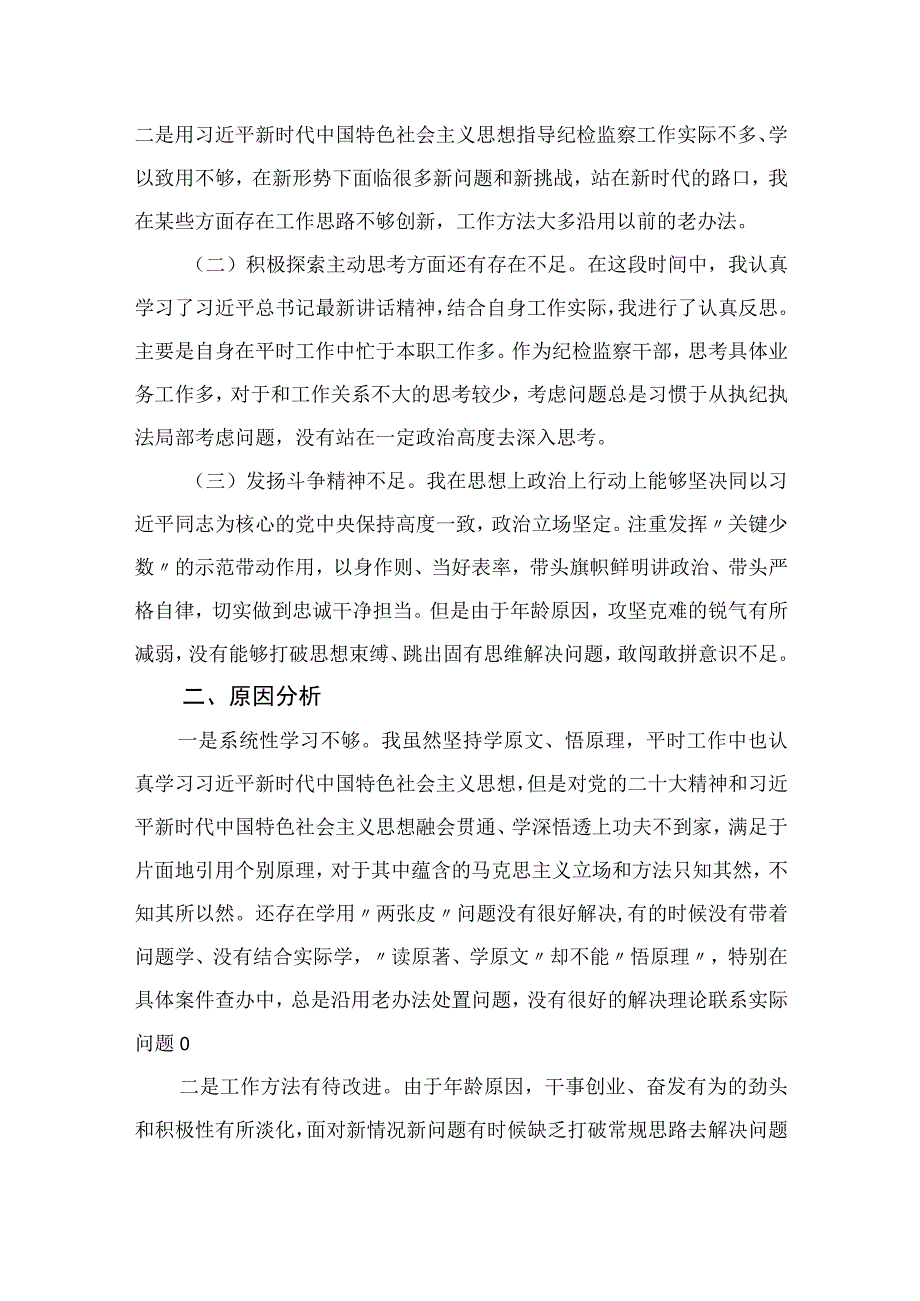 二是用习近平新时代中国特色社会主义思想指导纪检监察工作实际不多、学以致用不够，在新形势下面临很多新问题和新挑战，站在新时代的路口，我在某些方面存在工作思路不够创新，工作方法大多沿用以前的老办法。

（二）积极探索主动思考方面还有存在不足。在这段时间中，我认真学习了习近平总书记最新讲话精神，结合自身工作实际，我进行了认真反思。主要是自身在平时工作中忙于本职工作多。作为纪检监察干部，思考具体业务工作多，对于和工作关系不大的思考较少，考虑问题总是习惯于从执纪执法局部考虑问题，没有站在一定政治高度去深入思考。

（三）发扬斗争精神不足。我在思想上政治上行动上能够坚决同以习近平同志为核心的党中央保持高度一致，政治立场坚定。注重发挥〃关键少数〃的示范带动作用，以身作则、当好表率，带头旗帜鲜明讲政治、带头严格自律，切实做到忠诚干净担当。但是由于年龄原因，攻坚克难的锐气有所减弱，没有能够打破思想束缚、跳出固有思维解决问题，敢闯敢拼意识不足。

二、原因分析

一是系统性学习不够。我虽然坚持学原文、悟原理，平时工作中也认真学习习近平新时代中国特色社会主义思想，但是对党的二十大精神和习近平新时代中国特色社会主义思想融会贯通、学深悟透上功夫不到家，满足于片面地引用个别原理，对于其中蕴含的马克思主义立场和方法只知其然，不知其所以然。还存在学用〃两张皮〃问题没有很好解决，有的时候没有带着问题学、没有结合实际学，〃读原著、学原文〃却不能〃悟原理〃，特别在具体案件查办中，总是沿用老办法处置问题，没有很好的解决理论联系实际问题0

二是工作方法有待改进。由于年龄原因，干事创业、奋发有为的劲头和积极性有所淡化，面对新情况新问题有时候缺乏打破常规思路去解决问题